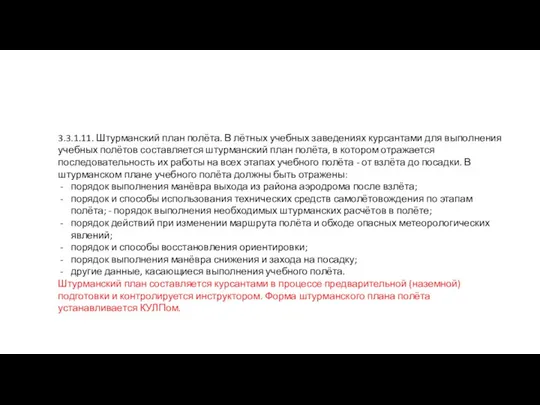 3.3.1.11. Штурманский план полёта. В лётных учебных заведениях курсантами для выполнения учебных полётов составляется штурманский план полёта, в котором отражается последовательность их работы на всех этапах учебного полёта - от взлёта до посадки. В штурманском плане учебного полёта должны быть отражены:
- порядок выполнения манёвра выхода из района аэродрома после взлёта;
- порядок и способы использования технических средств самолётовождения по этапам полёта; - порядок выполнения необходимых штурманских расчётов в полёте;
- порядок действий при изменении маршрута полёта и обходе опасных метеорологических явлений;
- порядок и способы восстановления ориентировки;
- порядок выполнения манёвра снижения и захода на посадку;
- другие данные, касающиеся выполнения учебного полёта.
Штурманский план составляется курсантами в процессе предварительной (наземной) подготовки и контролируется инструктором. Форма штурманского плана полёта устанавливается КУЛПом.